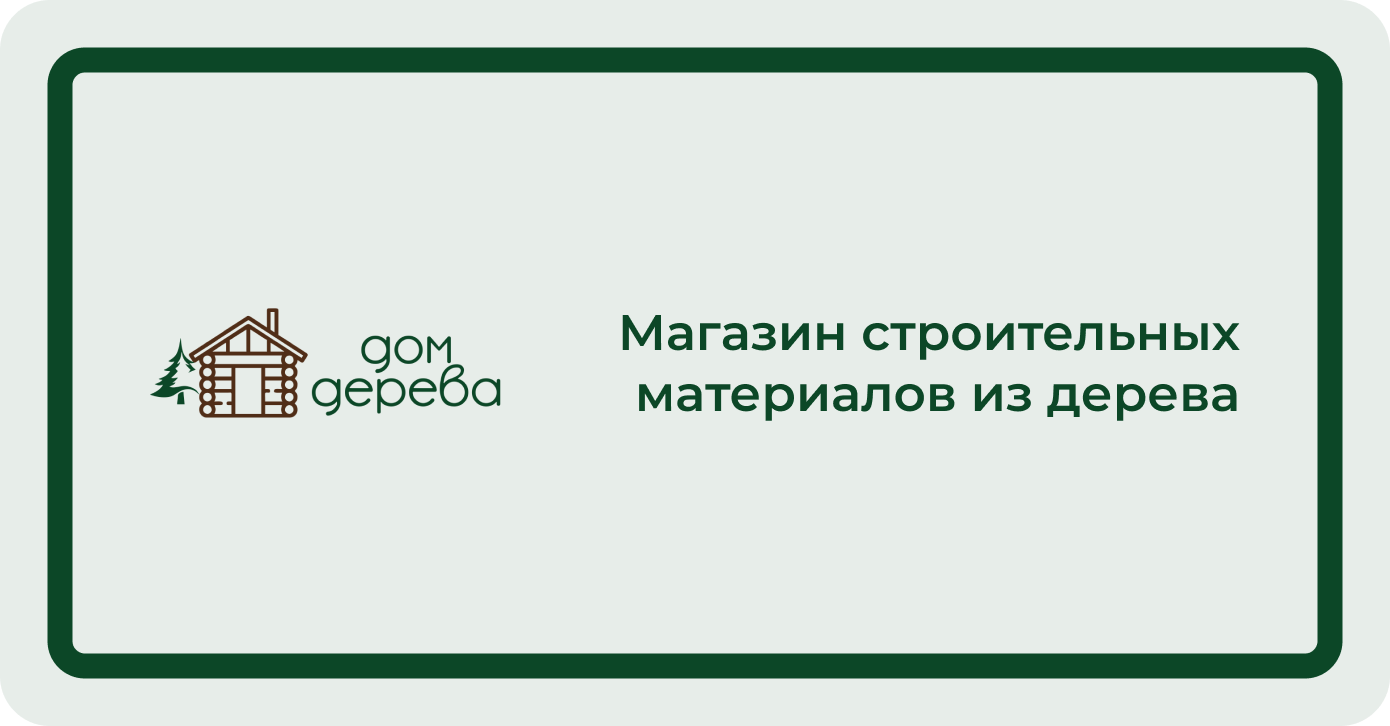 дом
дерева

Магазин строительных материалов из дерева